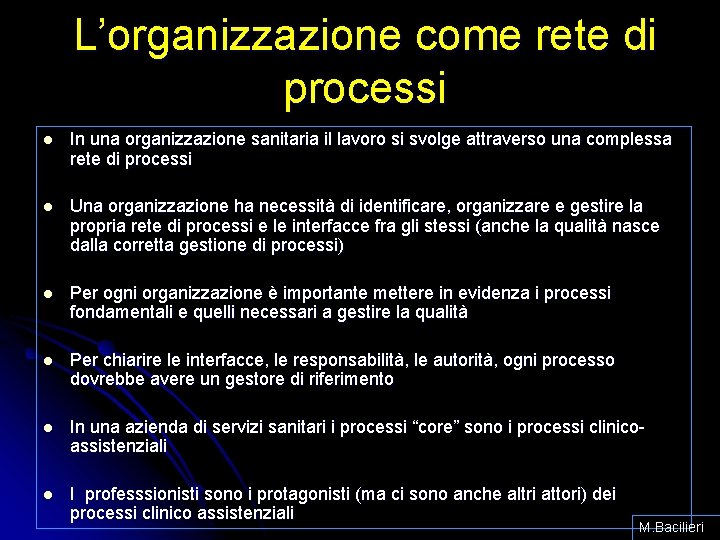 L’organizzazione come rete di processi

- In una organizzazione sanitaria il lavoro si svolge attraverso una complessa rete di processi

- Una organizzazione ha necessità di identificare, organizzare e gestire la propria rete di processi e le interfacce fra gli stessi (anche la qualità nasce dalla corretta gestione di processi)

- Per ogni organizzazione è importante mettere in evidenza i processi fondamentali e quelli necessari a gestire la qualità

- Per chiarire le interfacce, le responsabilità, le autorità, ogni processo dovrebbe avere un gestore di riferimento

- In una azienda di servizi sanitari i processi “core” sono i processi clinico-assistenziali

- I professsionisti sono i protagonisti (ma ci sono anche altri attori) dei processi clinico assistenziali

M.Bacilieri